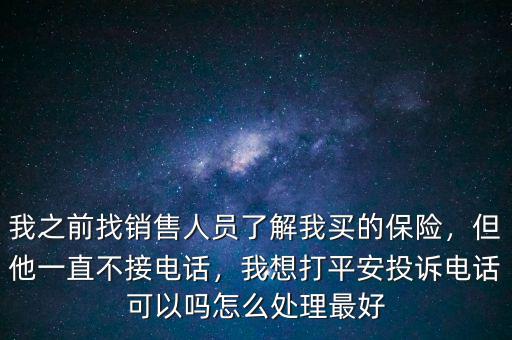 我之前找销售人员了解我买的保险，但他一直不接电话，我想打平安投诉电话可以吗怎么处理最好